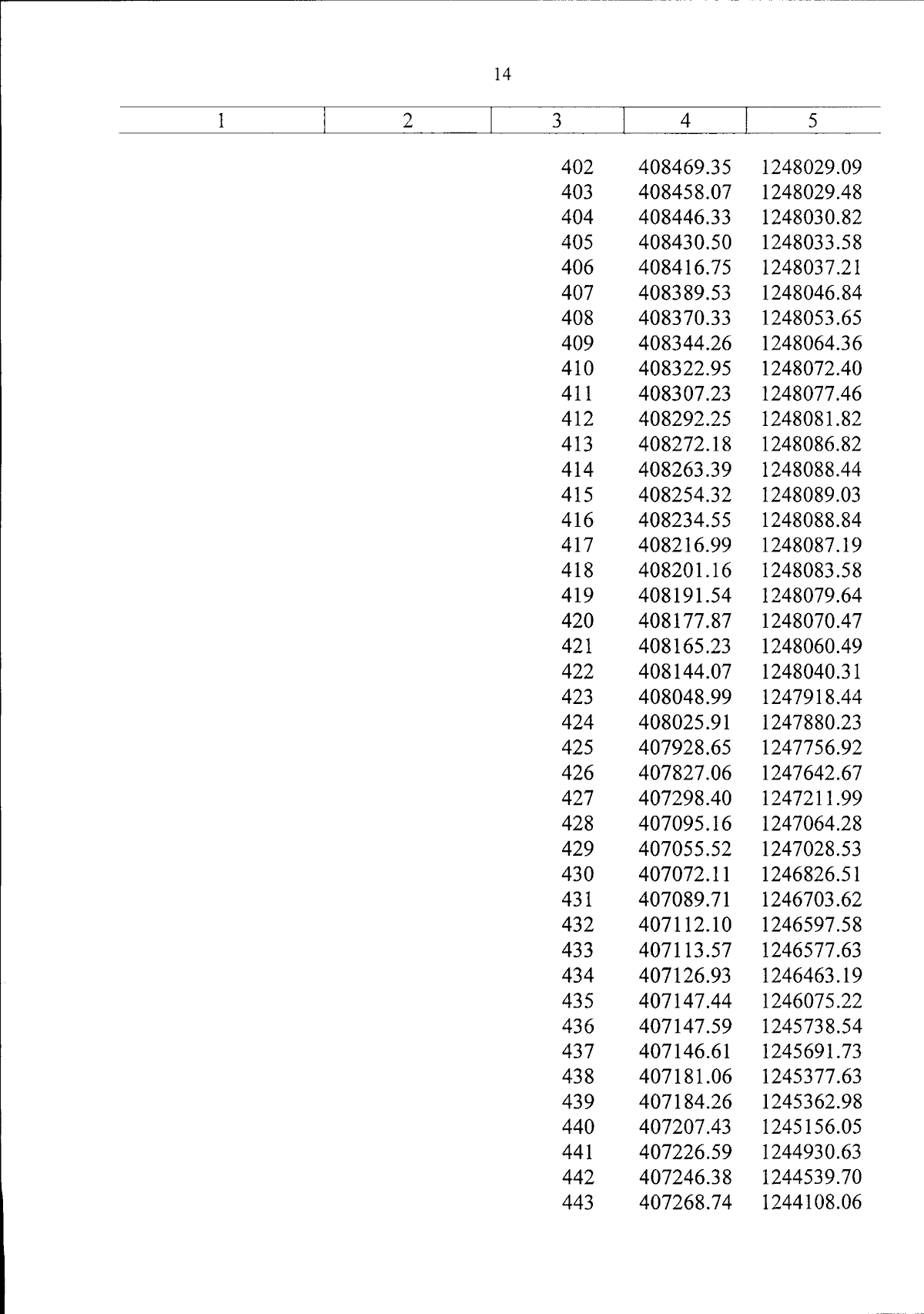 14

| 1 | 2 | 3 | 4 | 5 |
|---|---|---|---|---|
| | | 402 | 408469.35 | 1248029.09 |
| | | 403 | 408458.07 | 1248029.48 |
| | | 404 | 408446.33 | 1248030.82 |
| | | 405 | 408430.50 | 1248033.58 |
| | | 406 | 408416.75 | 1248037.21 |
| | | 407 | 408389.53 | 1248046.84 |
| | | 408 | 408370.33 | 1248053.65 |
| | | 409 | 408344.26 | 1248064.36 |
| | | 410 | 408322.95 | 1248072.40 |
| | | 411 | 408307.23 | 1248077.46 |
| | | 412 | 408292.25 | 1248081.82 |
| | | 413 | 408272.18 | 1248086.82 |
| | | 414 | 408263.39 | 1248088.44 |
| | | 415 | 408254.32 | 1248089.03 |
| | | 416 | 408234.55 | 1248088.84 |
| | | 417 | 408216.99 | 1248087.19 |
| | | 418 | 408201.16 | 1248083.58 |
| | | 419 | 408191.54 | 1248079.64 |
| | | 420 | 408177.87 | 1248070.47 |
| | | 421 | 408165.23 | 1248060.49 |
| | | 422 | 408144.07 | 1248040.31 |
| | | 423 | 408048.99 | 1247918.44 |
| | | 424 | 408025.91 | 1247880.23 |
| | | 425 | 407928.65 | 1247756.92 |
| | | 426 | 407827.06 | 1247642.67 |
| | | 427 | 407298.40 | 1247211.99 |
| | | 428 | 407095.16 | 1247064.28 |
| | | 429 | 407055.52 | 1247028.53 |
| | | 430 | 407072.11 | 1246826.51 |
| | | 431 | 407089.71 | 1246703.62 |
| | | 432 | 407112.10 | 1246597.58 |
| | | 433 | 407113.57 | 1246577.63 |
| | | 434 | 407126.93 | 1246463.19 |
| | | 435 | 407147.44 | 1246075.22 |
| | | 436 | 407147.59 | 1245738.54 |
| | | 437 | 407146.61 | 1245691.73 |
| | | 438 | 407181.06 | 1245377.63 |
| | | 439 | 407184.26 | 1245362.98 |
| | | 440 | 407207.43 | 1245156.05 |
| | | 441 | 407226.59 | 1244930.63 |
| | | 442 | 407246.38 | 1244539.70 |
| | | 443 | 407268.74 | 1244108.06 |